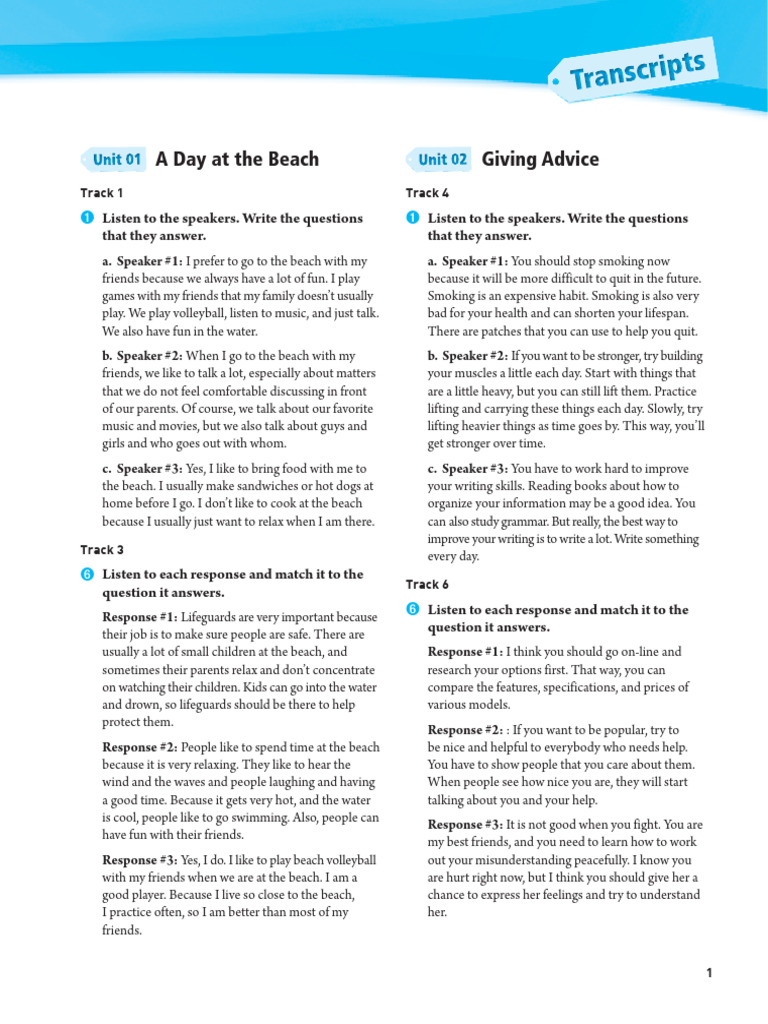 Transcripts

Unit 01 A Day at the Beach

Track 1

1 Listen to the speakers. Write the questions that they answer.

a. Speaker #1: I prefer to go to the beach with my friends because we always have a lot of fun. I play games with my friends that my family doesn't usually play. We play volleyball, listen to music, and just talk. We also have fun in the water.

b. Speaker #2: When I go to the beach with my friends, we like to talk a lot, especially about matters that we do not feel comfortable discussing in front of our parents. Of course, we talk about our favorite music and movies, but we also talk about guys and girls and who goes out with whom.

c. Speaker #3: Yes, I like to bring food with me to the beach. I usually make sandwiches or hot dogs at home before I go. I don't like to cook at the beach because I usually just want to relax when I am there.

Track 3

6 Listen to each response and match it to the question it answers.

Response #1: Lifeguards are very important because their job is to make sure people are safe. There are usually a lot of small children at the beach, and sometimes their parents relax and don't concentrate on watching their children. Kids can go into the water and drown, so lifeguards should be there to help protect them.

Response #2: People like to spend time at the beach because it is very relaxing. They like to hear the wind and the waves and people laughing and having a good time. Because it gets very hot, and the water is cool, people like to go swimming. Also, people can have fun with their friends.

Response #3: Yes, I do. I like to play beach volleyball with my friends when we are at the beach. I am a good player. Because I live so close to the beach, I practice often, so I am better than most of my friends.

Unit 02 Giving Advice

Track 4

1 Listen to the speakers. Write the questions that they answer.

a. Speaker #1: You should stop smoking now because it will be more difficult to quit in the future. Smoking is an expensive habit. Smoking is also very bad for your health and can shorten your lifespan. There are patches that you can use to help you quit.

b. Speaker #2: If you want to be stronger, try building your muscles a little each day. Start with things that are a little heavy, but you can still lift them. Practice lifting and carrying these things each day. Slowly, try lifting heavier things as time goes by. This way, you'll get stronger over time.

c. Speaker #3: You have to work hard to improve your writing skills. Reading books about how to organize your information may be a good idea. You can also study grammar. But really, the best way to improve your writing is to write a lot. Write something every day.

Track 6

6 Listen to each response and match it to the question it answers.

Response #1: I think you should go on-line and research your options first. That way, you can compare the features, specifications, and prices of various models.

Response #2: : If you want to be popular, try to be nice and helpful to everybody who needs help. You have to show people that you care about them. When people see how nice you are, they will start talking about you and your help.

Response #3: It is not good when you fight. You are my best friends, and you need to learn how to work out your misunderstanding peacefully. I know you are hurt right now, but I think you should give her a chance to express her feelings and try to understand her.

1